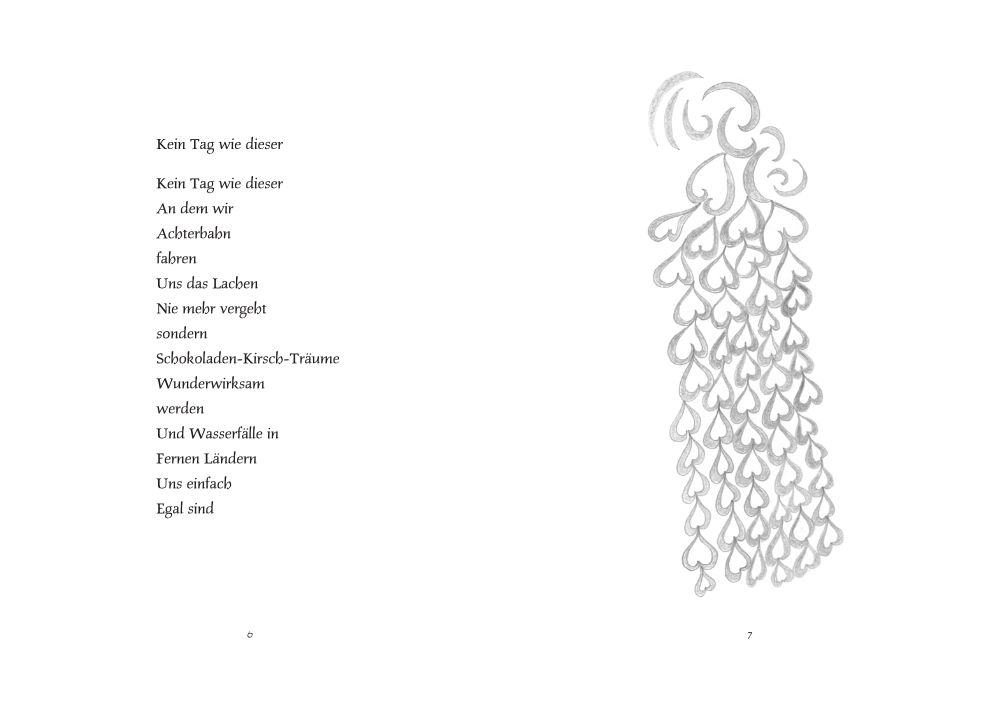 Kein Tag wie dieser

Kein Tag wie dieser
An dem wir
Achterbahn
fahren
Uns das Lachen
Nie mehr vergeht
sondern
Schokoladen-Kirsch-Träume
Wunderwirksam
werden
Und Wasserfälle in
Fernen Ländern
Uns einfach
Egal sind

6

7